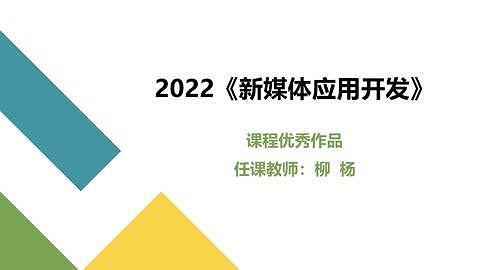 2022《新媒体应用开发》

课程优秀作品

任课教师：柳 杨